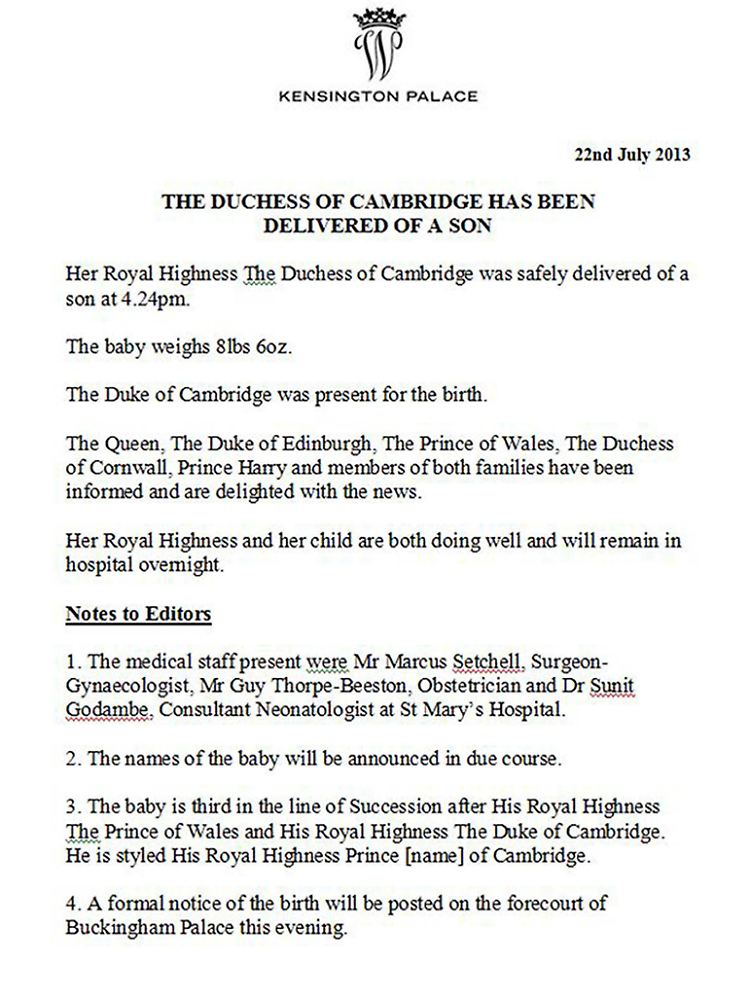 KENSINGTON PALACE

22nd July 2013

THE DUCHESS OF CAMBRIDGE HAS BEEN DELIVERED OF A SON

Her Royal Highness The Duchess of Cambridge was safely delivered of a son at 4.24pm.

The baby weighs 8lbs 6oz.

The Duke of Cambridge was present for the birth.

The Queen, The Duke of Edinburgh, The Prince of Wales, The Duchess of Cornwall, Prince Harry and members of both families have been informed and are delighted with the news.

Her Royal Highness and her child are both doing well and will remain in hospital overnight.

Notes to Editors

1. The medical staff present were Mr Marcus Setchell, Surgeon-Gynaecologist, Mr Guy Thorpe-Beeston, Obstetrician and Dr Sunit Godambe, Consultant Neonatologist at St Mary's Hospital.

2. The names of the baby will be announced in due course.

3. The baby is third in the line of Succession after His Royal Highness The Prince of Wales and His Royal Highness The Duke of Cambridge. He is styled His Royal Highness Prince [name] of Cambridge.

4. A formal notice of the birth will be posted on the forecourt of Buckingham Palace this evening.